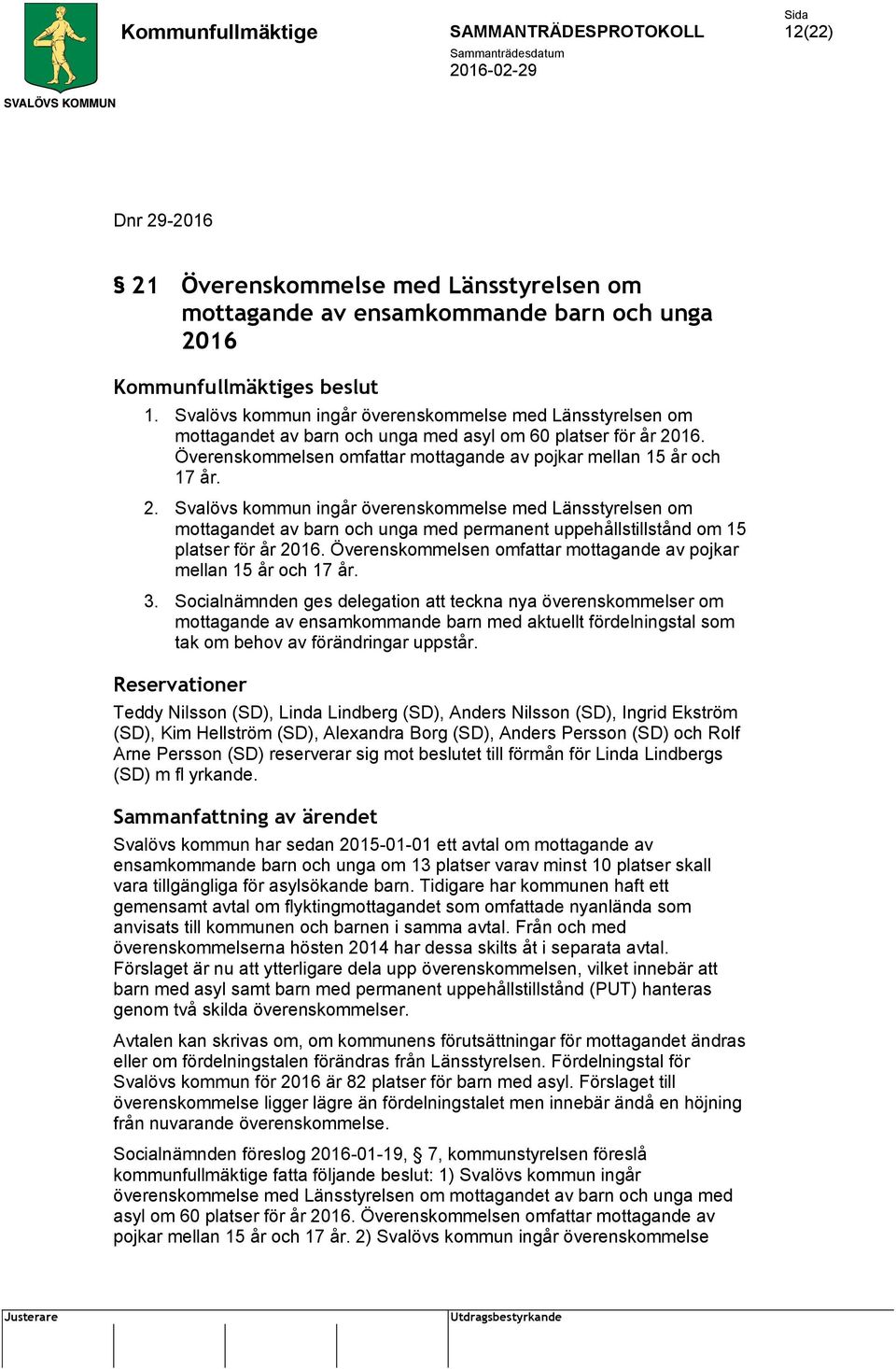 SVALÖVS KOMMUN

Kommunfullmäktige

SAMMANTRÄDESPROTOKOLL

Sammanträdesdatum
2016-02-29

Sida
12(22)

Dnr 29-2016

§ 21 Överenskommelse med Länsstyrelsen om mottagande av ensamkommande barn och unga 2016

Kommunfullmäktiges beslut

1. Svalövs kommun ingår överenskommelse med Länsstyrelsen om mottagandet av barn och unga med asyl om 60 platser för år 2016. Överenskommelsen omfattar mottagande av pojkar mellan 15 år och 17 år.

2. Svalövs kommun ingår överenskommelse med Länsstyrelsen om mottagandet av barn och unga med permanent uppehållstillstånd om 15 platser för år 2016. Överenskommelsen omfattar mottagande av pojkar mellan 15 år och 17 år.

3. Socialnämnden ges delegation att teckna nya överenskommelser om mottagande av ensamkommande barn med aktuellt fördelningstal som tak om behov av förändringar uppstår.

Reservationer

Teddy Nilsson (SD), Linda Lindberg (SD), Anders Nilsson (SD), Ingrid Ekström (SD), Kim Hellström (SD), Alexandra Borg (SD), Anders Persson (SD) och Rolf Arne Persson (SD) reserverar sig mot beslutet till förmån för Linda Lindbergs (SD) m fl yrkande.

Sammanfattning av ärendet

Svalövs kommun har sedan 2015-01-01 ett avtal om mottagande av ensamkommande barn och unga om 13 platser varav minst 10 platser skall vara tillgängliga för asylsökande barn. Tidigare har kommunen haft ett gemensamt avtal om flyktingmottagandet som omfattade nyanlända som anvisats till kommunen och barnen i samma avtal. Från och med överenskommelserna hösten 2014 har dessa skilts åt i separata avtal. Förslaget är nu att ytterligare dela upp överenskommelsen, vilket innebär att barn med asyl samt barn med permanent uppehållstillstånd (PUT) hanteras genom två skilda överenskommelser.

Avtalen kan skrivas om, om kommunens förutsättningar för mottagandet ändras eller om fördelningstalen förändras från Länsstyrelsen. Fördelningstal för Svalövs kommun för 2016 är 82 platser för barn med asyl. Förslaget till överenskommelse ligger lägre än fördelningstalet men innebär ändå en höjning från nuvarande överenskommelse.

Socialnämnden föreslog 2016-01-19, § 7, kommunstyrelsen föreslå kommunfullmäktige fatta följande beslut: 1) Svalövs kommun ingår överenskommelse med Länsstyrelsen om mottagandet av barn och unga med asyl om 60 platser för år 2016. Överenskommelsen omfattar mottagande av pojkar mellan 15 år och 17 år. 2) Svalövs kommun ingår överenskommelse

Justerare

Utdragsbestyrkande